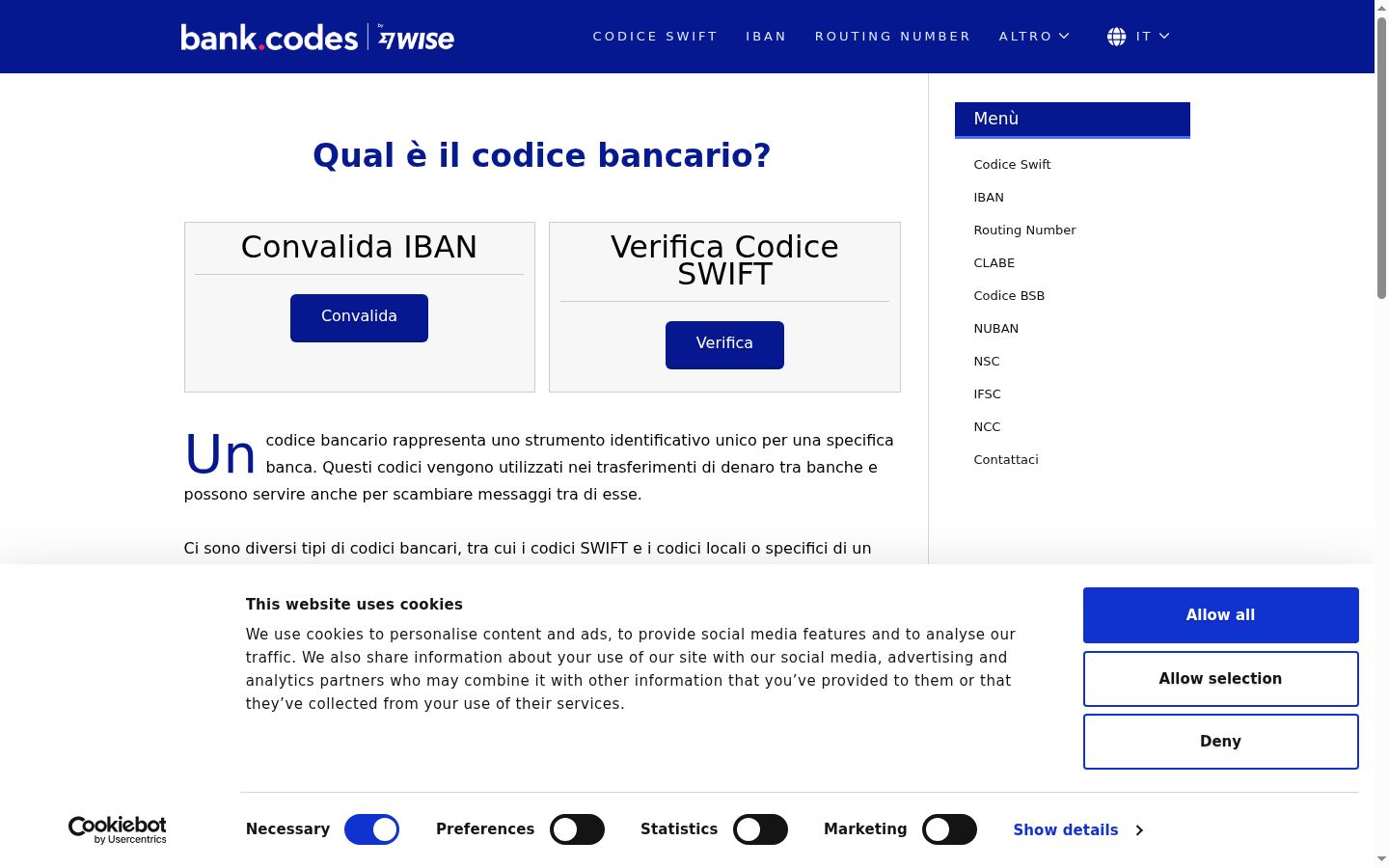 bank.codes by WISE

CODICE SWIFT IBAN ROUTING NUMBER ALTRO IT

Qual è il codice bancario?

Convalida IBAN

Convalida

Verifica Codice SWIFT

Verifica

Un codice bancario rappresenta uno strumento identificativo unico per una specifica banca. Questi codici vengono utilizzati nei trasferimenti di denaro tra banche e possono servire anche per scambiare messaggi tra di esse.

Ci sono diversi tipi di codici bancari, tra cui i codici SWIFT e i codici locali o specifici di un

Menù

Codice Swift

IBAN

Routing Number

CLABE

Codice BSB

NUBAN

NSC

IFSC

NCC

Contattaci

This website uses cookies

We use cookies to personalise content and ads, to provide social media features and to analyse our traffic. We also share information about your use of our site with our social media, advertising and analytics partners who may combine it with other information that you've provided to them or that they've collected from your use of their services.

Allow all

Allow selection

Deny

Cookiebot by Usercentrics

Necessary Preferences Statistics Marketing Show details